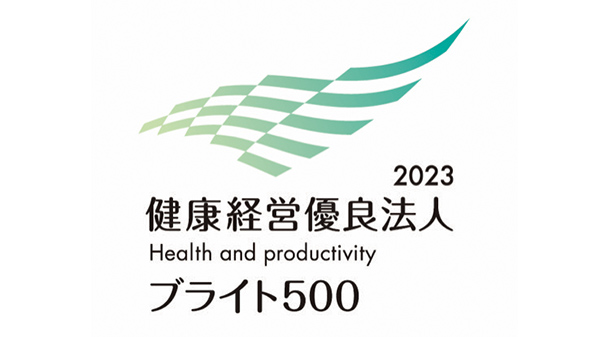 2023
健康経営優良法人
Health and productivity
ブライト500